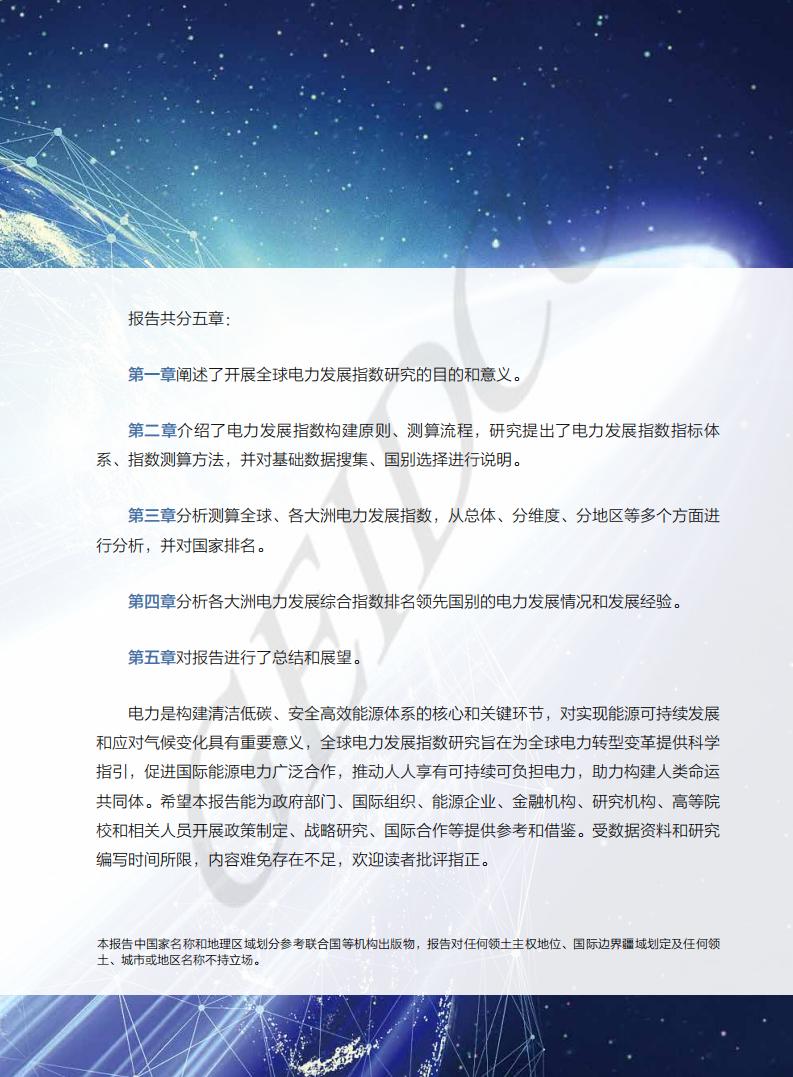 报告共分五章：

第一章阐述了开展全球电力发展指数研究的目的和意义。

第二章介绍了电力发展指数构建原则、测算流程，研究提出了电力发展指数指标体系、指数测算方法，并对基础数据搜集、国别选择进行说明。

第三章分析测算全球、各大洲电力发展指数，从总体、分维度、分地区等多个方面进行分析，并对国家排名。

第四章分析各大洲电力发展综合指数排名领先国别的电力发展情况和发展经验。

第五章对报告进行了总结和展望。

电力是构建清洁低碳、安全高效能源体系的核心和关键环节，对实现能源可持续发展和应对气候变化具有重要意义，全球电力发展指数研究旨在为全球电力转型变革提供科学指引，促进国际能源电力广泛合作，推动人人享有可持续可负担电力，助力构建人类命运共同体。希望本报告能为政府部门、国际组织、能源企业、金融机构、研究机构、高等院校和相关人员开展政策制定、战略研究、国际合作等提供参考和借鉴。受数据资料和研究编写时间所限，内容难免存在不足，欢迎读者批评指正。

本报告中国家名称和地理区域划分参考联合国等机构出版物，报告对任何领土主权地位、国际边界疆域划定及任何领土、城市或地区名称不持立场。

GEIDCO